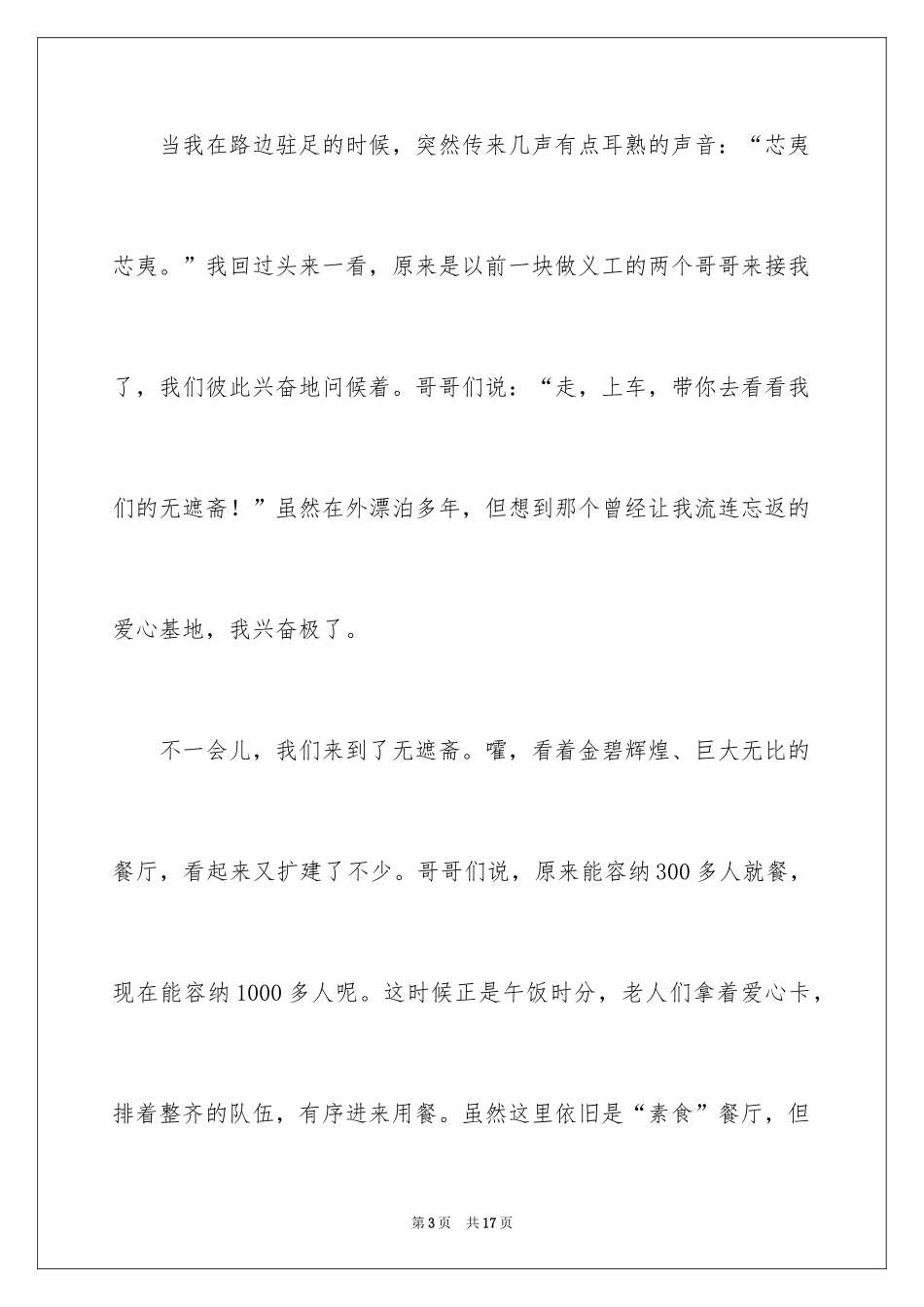 当我在路边驻足的时候，突然传来几声有点耳熟的声音：“芯夷芯夷。”我回过头来一看，原来是以前一块做义工的两个哥哥来接我了，我们彼此兴奋地问候着。哥哥们说：“走，上车，带你去看看我们的无遮斋！”虽然在外漂泊多年，但想到那个曾经让我流连忘返的爱心基地，我兴奋极了。

不一会儿，我们来到了无遮斋。嚯，看着金碧辉煌、巨大无比的餐厅，看起来又扩建了不少。哥哥们说，原来能容纳300多人就餐，现在能容纳1000多人呢。这时候正是午饭时分，老人们拿着爱心卡，排着整齐的队伍，有序进来用餐。虽然这里依旧是“素食”餐厅，但

第3页　共17页